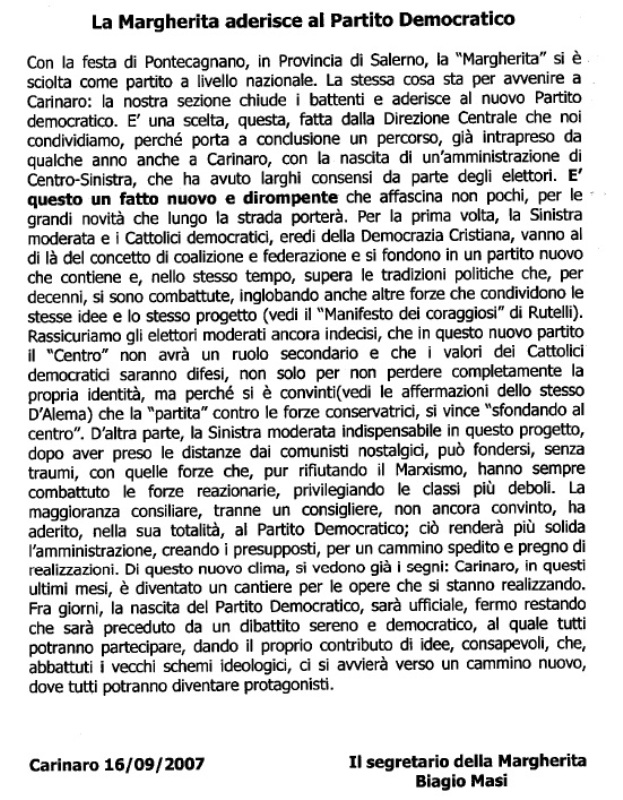 La Margherita aderisce al Partito Democratico

Con la festa di Pontecagnano, in Provincia di Salerno, la "Margherita" si è sciolta come partito a livello nazionale. La stessa cosa sta per avvenire a Carinaro: la nostra sezione chiude i battenti e aderisce al nuovo Partito democratico. E' una scelta, questa, fatta dalla Direzione Centrale che noi condividiamo, perché porta a conclusione un percorso, già intrapreso da qualche anno anche a Carinaro, con la nascita di un'amministrazione di Centro-Sinistra, che ha avuto larghi consensi da parte degli elettori. E' questo un fatto nuovo e dirompente che affascina non pochi, per le grandi novità che lungo la strada porterà. Per la prima volta, la Sinistra moderata e i Cattolici democratici, eredi della Democrazia Cristiana, vanno al di là del concetto di coalizione e federazione e si fondono in un partito nuovo che contiene e, nello stesso tempo, supera le tradizioni politiche che, per decenni, si sono combattute, inglobando anche altre forze che condividono le stesse idee e lo stesso progetto (vedi il "Manifesto dei coraggiosi" di Rutelli). Rassicuriamo gli elettori moderati ancora indecisi, che in questo nuovo partito il "Centro" non avrà un ruolo secondario e che i valori dei Cattolici democratici saranno difesi, non solo per non perdere completamente la propria identità, ma perché si è convinti(vedi le affermazioni dello stesso D'Alema) che la "partita" contro le forze conservatrici, si vince "sfondando al centro". D'altra parte, la Sinistra moderata indispensabile in questo progetto, dopo aver preso le distanze dai comunisti nostalgici, può fondersi, senza traumi, con quelle forze che, pur rifiutando il Marxismo, hanno sempre combattuto le forze reazionarie, privilegiando le classi più deboli. La maggioranza consiliare, tranne un consigliere, non ancora convinto, ha aderito, nella sua totalità, al Partito Democratico; ciò renderà più solida l'amministrazione, creando i presupposti, per un cammino spedito e pregno di realizzazioni. Di questo nuovo clima, si vedono già i segni: Carinaro, in questi ultimi mesi, è diventato un cantiere per le opere che si stanno realizzando. Fra giorni, la nascita del Partito Democratico, sarà ufficiale, fermo restando che sarà preceduto da un dibattito sereno e democratico, al quale tutti potranno partecipare, dando il proprio contributo di idee, consapevoli, che, abbattuti i vecchi schemi ideologici, ci si avvierà verso un cammino nuovo, dove tutti potranno diventare protagonisti.

Carinaro 16/09/2007

Il segretario della Margherita
Biagio Masi